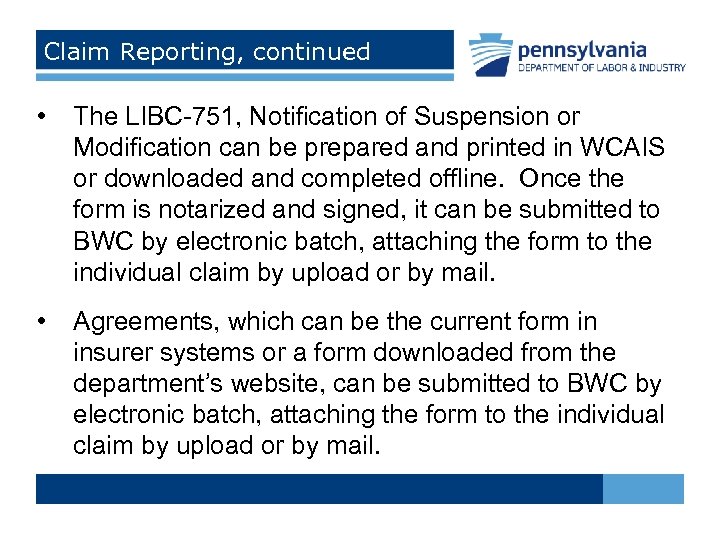 Claim Reporting, continued

pennsylvania
DEPARTMENT OF LABOR & INDUSTRY

• The LIBC-751, Notification of Suspension or Modification can be prepared and printed in WCAIS or downloaded and completed offline. Once the form is notarized and signed, it can be submitted to BWC by electronic batch, attaching the form to the individual claim by upload or by mail.

• Agreements, which can be the current form in insurer systems or a form downloaded from the department's website, can be submitted to BWC by electronic batch, attaching the form to the individual claim by upload or by mail.